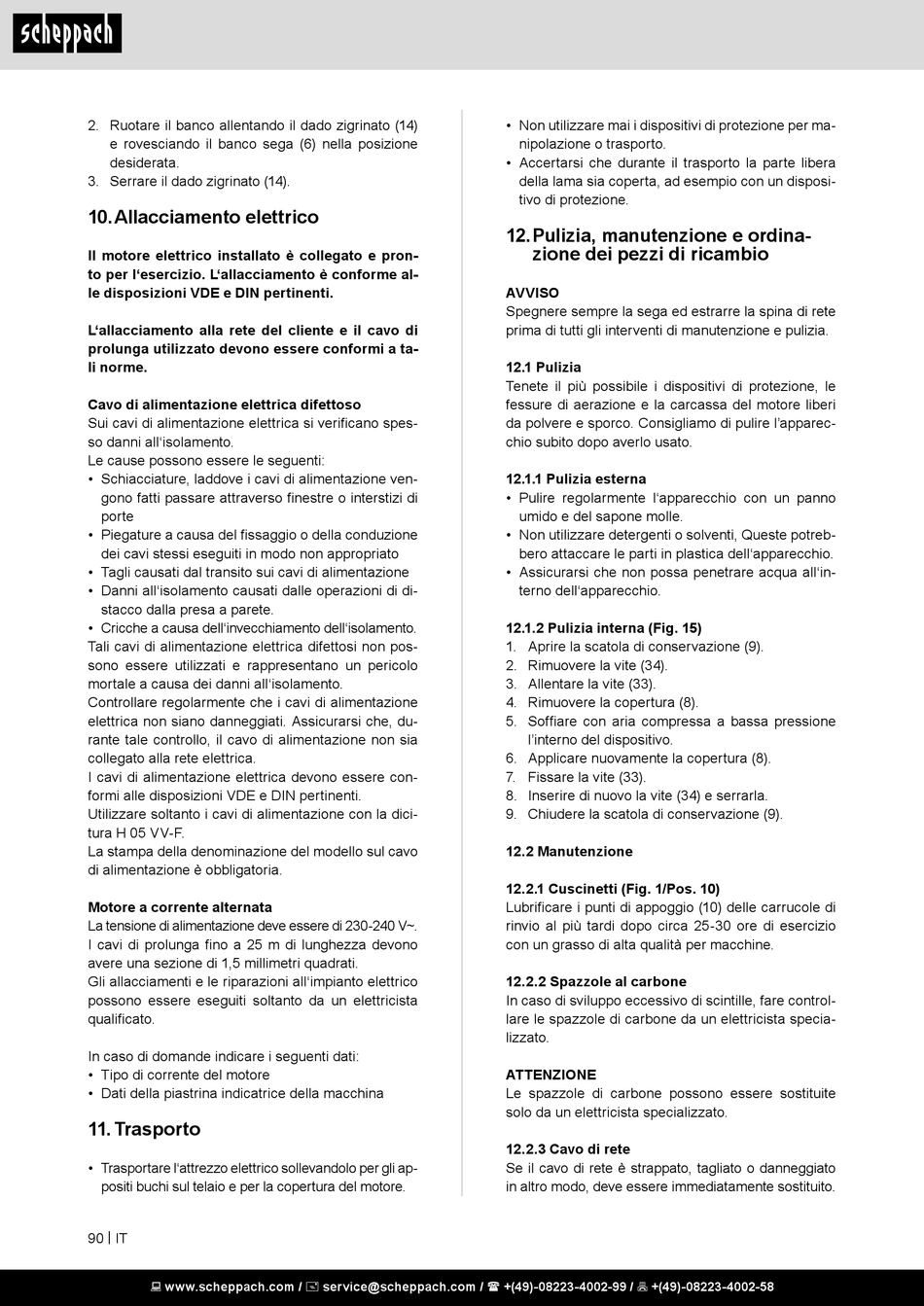 scheppach

2. Ruotare il banco allentando il dado zigrinato (14) e rovesciando il banco sega (6) nella posizione desiderata.
3. Serrare il dado zigrinato (14).

10. Allacciamento elettrico

Il motore elettrico installato è collegato e pronto per l'esercizio. L'allacciamento è conforme alle disposizioni VDE e DIN pertinenti.

L'allacciamento alla rete del cliente e il cavo di prolunga utilizzato devono essere conformi a tali norme.

Cavo di alimentazione elettrica difettoso
Sui cavi di alimentazione elettrica si verificano spesso danni all'isolamento.
Le cause possono essere le seguenti:
• Schiacciature, laddove i cavi di alimentazione vengono fatti passare attraverso finestre o interstizi di porte
• Piegature a causa del fissaggio o della conduzione dei cavi stessi eseguiti in modo non appropriato
• Tagli causati dal transito sui cavi di alimentazione
• Danni all'isolamento causati dalle operazioni di distacco dalla presa a parete.
• Cricche a causa dell'invecchiamento dell'isolamento.
Tali cavi di alimentazione elettrica difettosi non possono essere utilizzati e rappresentano un pericolo mortale a causa dei danni all'isolamento.
Controllare regolarmente che i cavi di alimentazione elettrica non siano danneggiati. Assicurarsi che, durante tale controllo, il cavo di alimentazione non sia collegato alla rete elettrica.
I cavi di alimentazione elettrica devono essere conformi alle disposizioni VDE e DIN pertinenti.
Utilizzare soltanto i cavi di alimentazione con la dicitura H 05 VV-F.
La stampa della denominazione del modello sul cavo di alimentazione è obbligatoria.

Motore a corrente alternata
La tensione di alimentazione deve essere di 230-240 V~.
I cavi di prolunga fino a 25 m di lunghezza devono avere una sezione di 1,5 millimetri quadrati.
Gli allacciamenti e le riparazioni all'impianto elettrico possono essere eseguiti soltanto da un elettricista qualificato.

In caso di domande indicare i seguenti dati:
• Tipo di corrente del motore
• Dati della piastrina indicatrice della macchina

11. Trasporto

• Trasportare l'attrezzo elettrico sollevandolo per gli appositi buchi sul telaio e per la copertura del motore.
• Non utilizzare mai i dispositivi di protezione per manipolazione o trasporto.
• Accertarsi che durante il trasporto la parte libera della lama sia coperta, ad esempio con un dispositivo di protezione.

12. Pulizia, manutenzione e ordinazione dei pezzi di ricambio

AVVISO
Spegnere sempre la sega ed estrarre la spina di rete prima di tutti gli interventi di manutenzione e pulizia.

12.1 Pulizia
Tenete il più possibile i dispositivi di protezione, le fessure di aerazione e la carcassa del motore liberi da polvere e sporco. Consigliamo di pulire l'apparecchio subito dopo averlo usato.

12.1.1 Pulizia esterna
• Pulire regolarmente l'apparecchio con un panno umido e del sapone molle.
• Non utilizzare detergenti o solventi, Queste potrebbero attaccare le parti in plastica dell'apparecchio.
• Assicurarsi che non possa penetrare acqua all'interno dell'apparecchio.

12.1.2 Pulizia interna (Fig. 15)
1. Aprire la scatola di conservazione (9).
2. Rimuovere la vite (34).
3. Allentare la vite (33).
4. Rimuovere la copertura (8).
5. Soffiare con aria compressa a bassa pressione l'interno del dispositivo.
6. Applicare nuovamente la copertura (8).
7. Fissare la vite (33).
8. Inserire di nuovo la vite (34) e serrarla.
9. Chiudere la scatola di conservazione (9).

12.2 Manutenzione

12.2.1 Cuscinetti (Fig. 1/Pos. 10)
Lubrificare i punti di appoggio (10) delle carrucole di rinvio al più tardi dopo circa 25-30 ore di esercizio con un grasso di alta qualità per macchine.

12.2.2 Spazzole al carbone
In caso di sviluppo eccessivo di scintille, fare controllare le spazzole di carbone da un elettricista specializzato.

ATTENZIONE
Le spazzole di carbone possono essere sostituite solo da un elettricista specializzato.

12.2.3 Cavo di rete
Se il cavo di rete è strappato, tagliato o danneggiato in altro modo, deve essere immediatamente sostituito.

90 | IT

www.scheppach.com / service@scheppach.com / +(49)-08223-4002-99 / +(49)-08223-4002-58